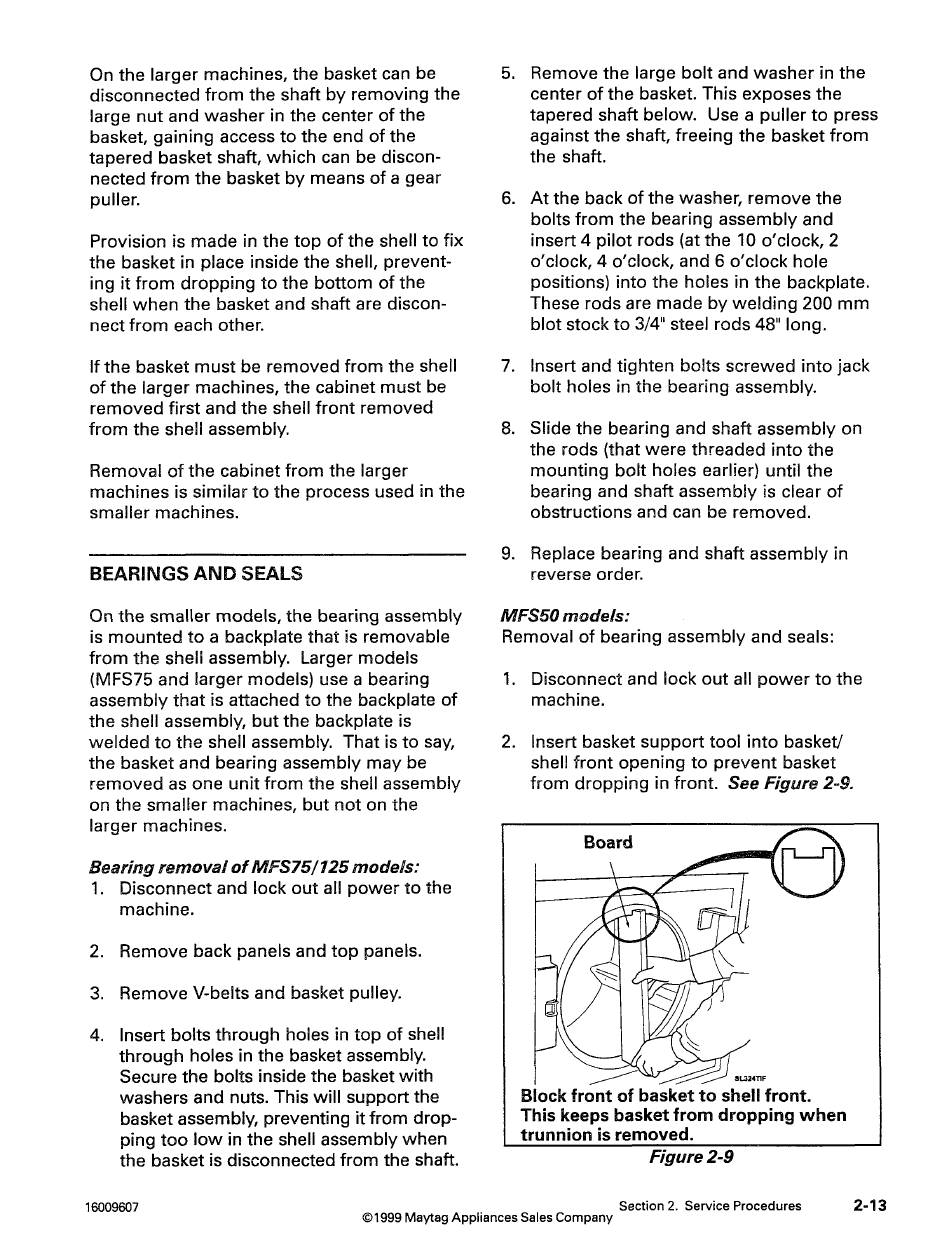 On the larger machines, the basket can be disconnected from the shaft by removing the large nut and washer in the center of the basket, gaining access to the end of the tapered basket shaft, which can be disconnected from the basket by means of a gear puller.

Provision is made in the top of the shell to fix the basket in place inside the shell, preventing it from dropping to the bottom of the shell when the basket and shaft are disconnect from each other.

If the basket must be removed from the shell of the larger machines, the cabinet must be removed first and the shell front removed from the shell assembly.

Removal of the cabinet from the larger machines is similar to the process used in the smaller machines.

BEARINGS AND SEALS

On the smaller models, the bearing assembly is mounted to a backplate that is removable from the shell assembly. Larger models (MFS75 and larger models) use a bearing assembly that is attached to the backplate of the shell assembly, but the backplate is welded to the shell assembly. That is to say, the basket and bearing assembly may be removed as one unit from the shell assembly on the smaller machines, but not on the larger machines.

Bearing removal of MFS75/125 models:
1. Disconnect and lock out all power to the machine.

2. Remove back panels and top panels.

3. Remove V-belts and basket pulley.

4. Insert bolts through holes in top of shell through holes in the basket assembly. Secure the bolts inside the basket with washers and nuts. This will support the basket assembly, preventing it from dropping too low in the shell assembly when the basket is disconnected from the shaft.

5. Remove the large bolt and washer in the center of the basket. This exposes the tapered shaft below. Use a puller to press against the shaft, freeing the basket from the shaft.

6. At the back of the washer, remove the bolts from the bearing assembly and insert 4 pilot rods (at the 10 o'clock, 2 o'clock, 4 o'clock, and 6 o'clock hole positions) into the holes in the backplate. These rods are made by welding 200 mm blot stock to 3/4" steel rods 48" long.

7. Insert and tighten bolts screwed into jack bolt holes in the bearing assembly.

8. Slide the bearing and shaft assembly on the rods (that were threaded into the mounting bolt holes earlier) until the bearing and shaft assembly is clear of obstructions and can be removed.

9. Replace bearing and shaft assembly in reverse order.

MFS50 models:
Removal of bearing assembly and seals:

1. Disconnect and lock out all power to the machine.

2. Insert basket support tool into basket/shell front opening to prevent basket from dropping in front. See Figure 2-9.

Board

SL324TIF

Block front of basket to shell front. This keeps basket from dropping when trunnion is removed.

Figure 2-9

16009607

Section 2. Service Procedures 2-13

©1999 Maytag Appliances Sales Company